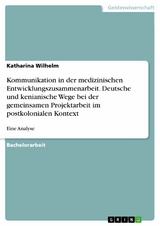 Geisteswissenschaft

Katharina Wilhelm

Kommunikation in der medizinischen Entwicklungszusammenarbeit. Deutsche und kenianische Wege bei der gemeinsamen Projektarbeit im postkolonialen Kontext

Eine Analyse

Bachelorarbeit

GRIN